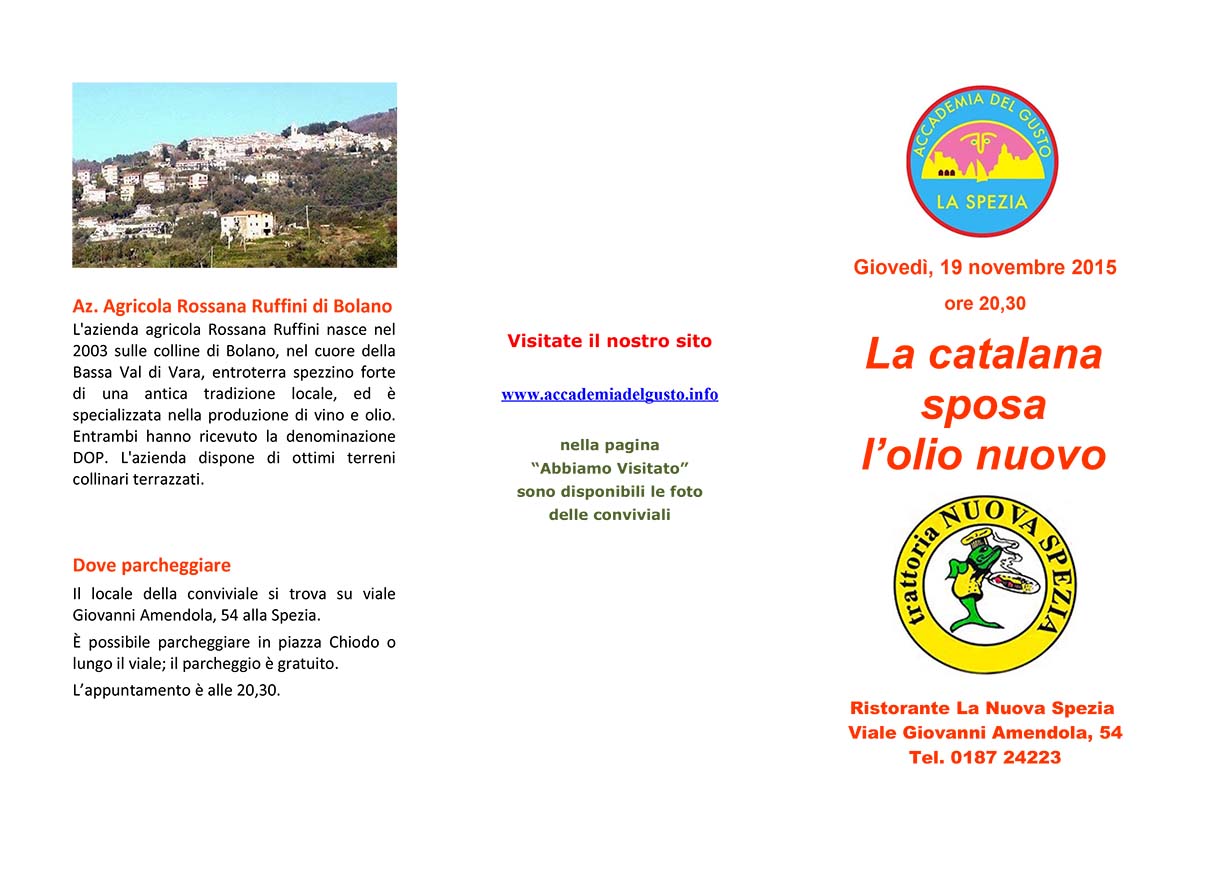 Az. Agricola Rossana Ruffini di Bolano

L'azienda agricola Rossana Ruffini nasce nel 2003 sulle colline di Bolano, nel cuore della Bassa Val di Vara, entroterra spezzino forte di una antica tradizione locale, ed è specializzata nella produzione di vino e olio. Entrambi hanno ricevuto la denominazione DOP. L'azienda dispone di ottimi terreni collinari terrazzati.

Dove parcheggiare

Il locale della conviviale si trova su viale Giovanni Amendola, 54 alla Spezia.

È possibile parcheggiare in piazza Chiodo o lungo il viale; il parcheggio è gratuito.

L'appuntamento è alle 20,30.

Visitate il nostro sito

www.accademiadelgusto.info

nella pagina
"Abbiamo Visitato"
sono disponibili le foto
delle conviviali

ACCADEMIA DEL GUSTO
LA SPEZIA

Giovedì, 19 novembre 2015
ore 20,30

La catalana
sposa
l'olio nuovo

trattoria NUOVA SPEZIA

Ristorante La Nuova Spezia
Viale Giovanni Amendola, 54
Tel. 0187 24223